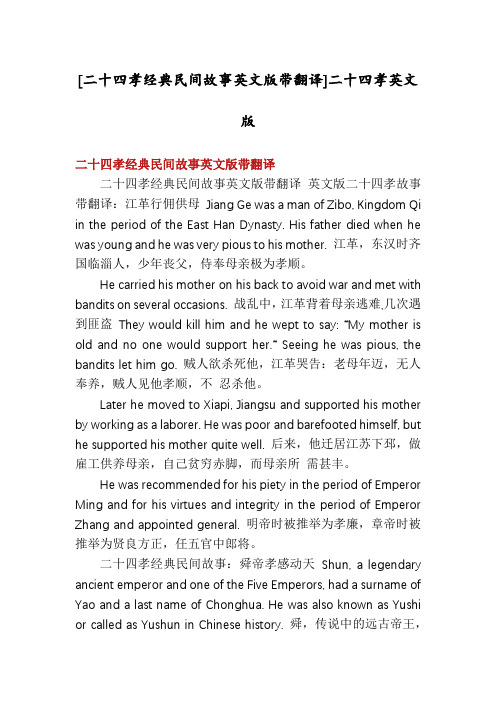 [二十四孝经典民间故事英文版带翻译]二十四孝英文版

二十四孝经典民间故事英文版带翻译

二十四孝经典民间故事英文版带翻译 英文版二十四孝故事带翻译：江革行佣供母 Jiang Ge was a man of Zibo, Kingdom Qi in the period of the East Han Dynasty. His father died when he was young and he was very pious to his mother. 江革，东汉时齐国临淄人，少年丧父，侍奉母亲极为孝顺。

He carried his mother on his back to avoid war and met with bandits on several occasions. 战乱中，江革背着母亲逃难,几次遇到匪盗 They would kill him and he wept to say: "My mother is old and no one would support her." Seeing he was pious, the bandits let him go. 贼人欲杀死他，江革哭告：老母年迈，无人奉养，贼人见他孝顺，不 忍杀他。

Later he moved to Xiapi, Jiangsu and supported his mother by working as a laborer. He was poor and barefooted himself, but he supported his mother quite well. 后来，他迁居江苏下邳，做雇工供养母亲，自己贫穷赤脚，而母亲所 需甚丰。

He was recommended for his piety in the period of Emperor Ming and for his virtues and integrity in the period of Emperor Zhang and appointed general. 明帝时被推举为孝廉，章帝时被推举为贤良方正，任五官中郎将。

二十四孝经典民间故事：舜帝孝感动天 Shun, a legendary ancient emperor and one of the Five Emperors, had a surname of Yao and a last name of Chonghua. He was also known as Yushi or called as Yushun in Chinese history. 舜，传说中的远古帝王，